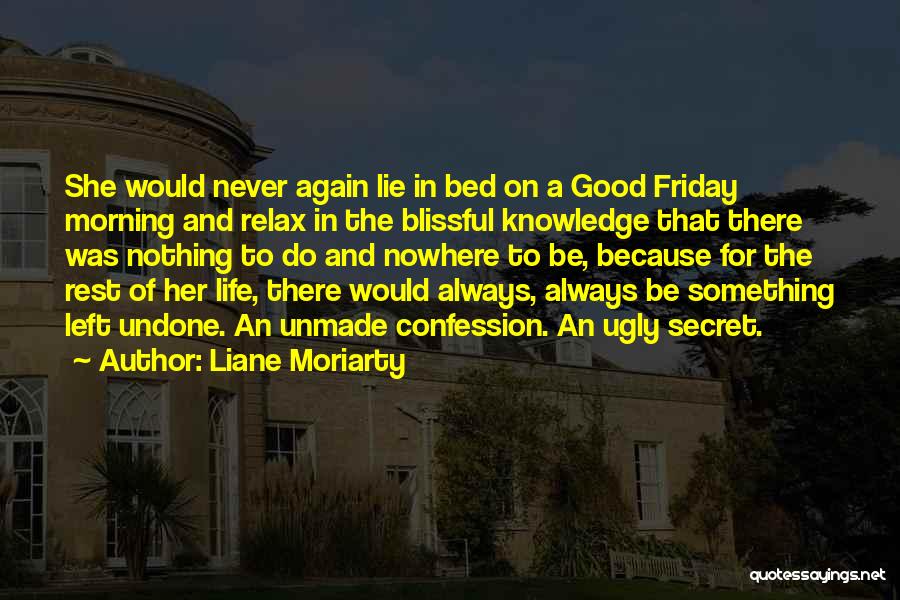 She would never again lie in bed on a Good Friday morning and relax in the blissful knowledge that there was nothing to do and nowhere to be, because for the rest of her life, there would always, always be something left undone. An unmade confession. An ugly secret.
~ Author: Liane Moriarty

quotessayings.net